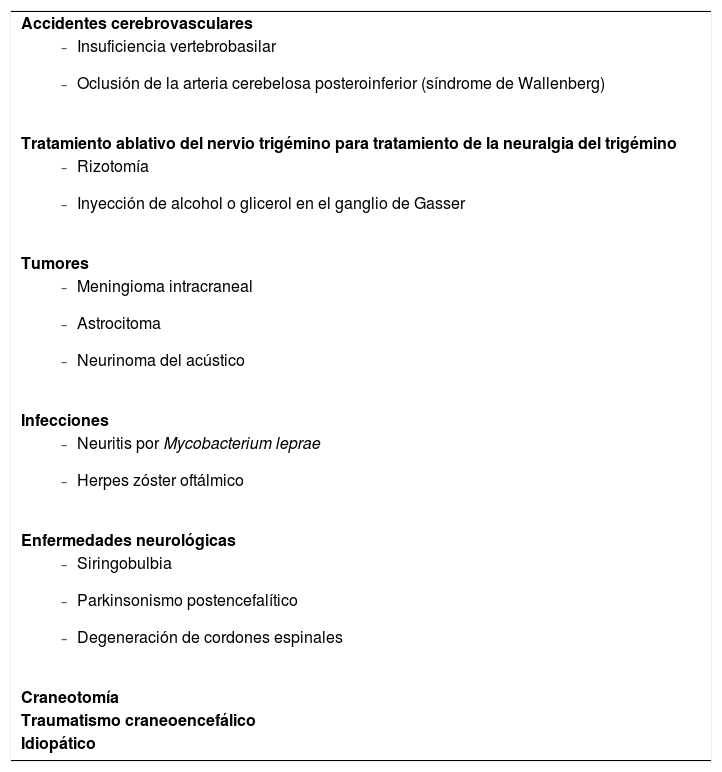 Accidentes cerebrovasculares
- Insuficiencia vertebrobasilar
- Oclusión de la arteria cerebelosa posteroinferior (síndrome de Wallenberg)

Tratamiento ablativo del nervio trigémino para tratamiento de la neuralgia del trigémino
- Rizotomía
- Inyección de alcohol o glicerol en el ganglio de Gasser

Tumores
- Meningioma intracraneal
- Astrocitoma
- Neurinoma del acústico

Infecciones
- Neuritis por Mycobacterium leprae
- Herpes zóster oftálmico

Enfermedades neurológicas
- Siringobulbia
- Parkinsonismo postencefalítico
- Degeneración de cordones espinales

Craneotomía
Traumatismo craneoencefálico
Idiopático